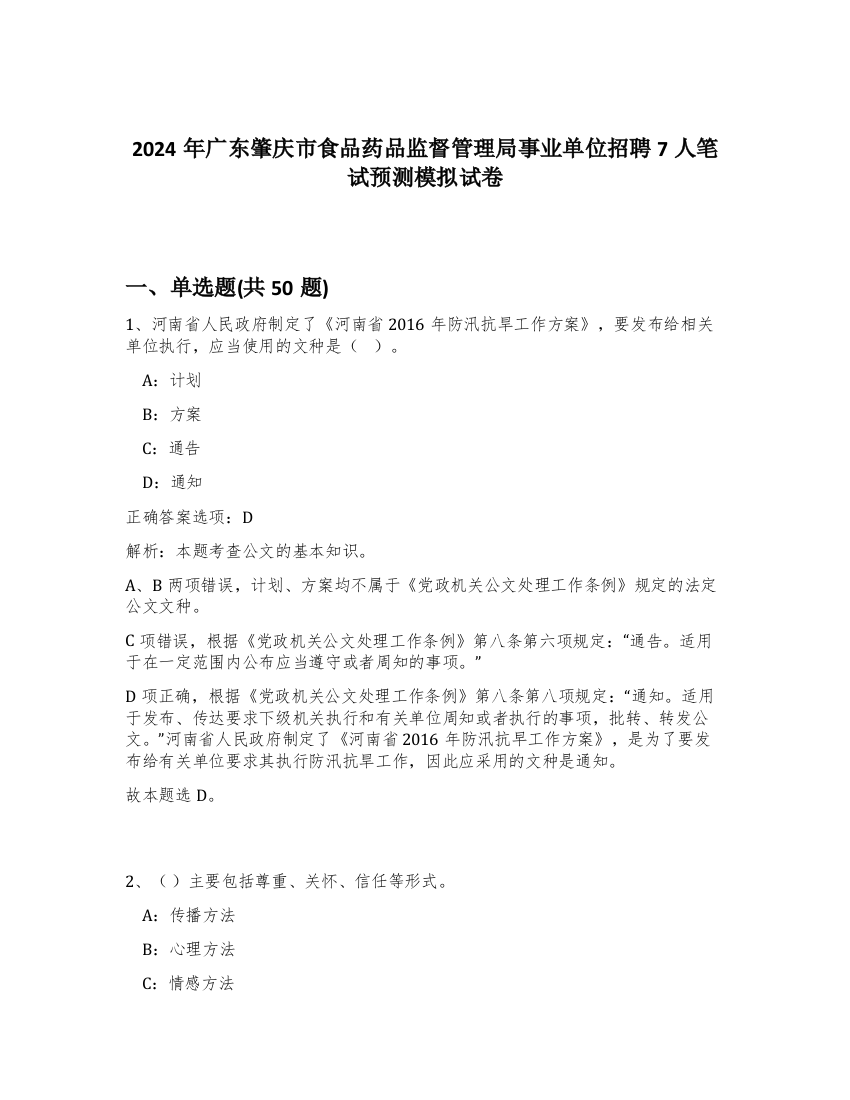 2024 年广东肇庆市食品药品监督管理局事业单位招聘 7 人笔试预测模拟试卷

一、单选题(共 50 题)

1、河南省人民政府制定了《河南省 2016 年防汛抗旱工作方案》，要发布给相关单位执行，应当使用的文种是（ ）。

A：计划

B：方案

C：通告

D：通知

正确答案选项：D

解析：本题考查公文的基本知识。

A、B 两项错误，计划、方案均不属于《党政机关公文处理工作条例》规定的法定公文文种。

C 项错误，根据《党政机关公文处理工作条例》第八条第六项规定：“通告。适用于在一定范围内公布应当遵守或者周知的事项。”

D 项正确，根据《党政机关公文处理工作条例》第八条第八项规定：“通知。适用于发布、传达要求下级机关执行和有关单位周知或者执行的事项，批转、转发公文。”河南省人民政府制定了《河南省 2016 年防汛抗旱工作方案》，是为了要发布给有关单位要求其执行防汛抗旱工作，因此应采用的文种是通知。

故本题选 D。

2、（）主要包括尊重、关怀、信任等形式。

A：传播方法

B：心理方法

C：情感方法